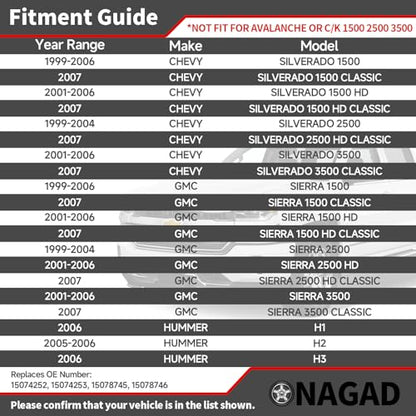 Fitment Guide

*NOT FIT FOR AVALANCHE OR C/K 1500 2500 3500

| Year Range | Make | Model |
|---|---|---|
| 1999-2006 | CHEVY | SILVERADO 1500 |
| 2007 | CHEVY | SILVERADO 1500 CLASSIC |
| 2001-2006 | CHEVY | SILVERADO 1500 HD |
| 2007 | CHEVY | SILVERADO 1500 HD CLASSIC |
| 1999-2004 | CHEVY | SILVERADO 2500 |
| 2007 | CHEVY | SILVERADO 2500 HD CLASSIC |
| 2001-2006 | CHEVY | SILVERADO 3500 |
| 2007 | CHEVY | SILVERADO 3500 CLASSIC |
| 1999-2006 | GMC | SIERRA 1500 |
| 2007 | GMC | SIERRA 1500 CLASSIC |
| 2001-2006 | GMC | SIERRA 1500 HD |
| 2007 | GMC | SIERRA 1500 HD CLASSIC |
| 1999-2004 | GMC | SIERRA 2500 |
| 2001-2006 | GMC | SIERRA 2500 HD |
| 2007 | GMC | SIERRA 2500 HD CLASSIC |
| 2001-2006 | GMC | SIERRA 3500 |
| 2007 | GMC | SIERRA 3500 CLASSIC |
| 2006 | HUMMER | H1 |
| 2005-2006 | HUMMER | H2 |
| 2006 | HUMMER | H3 |

Replaces OE Number:
15074252, 15074253, 15078745, 15078746

NAGAD

Please confirm that your vehicle is in the list shown.